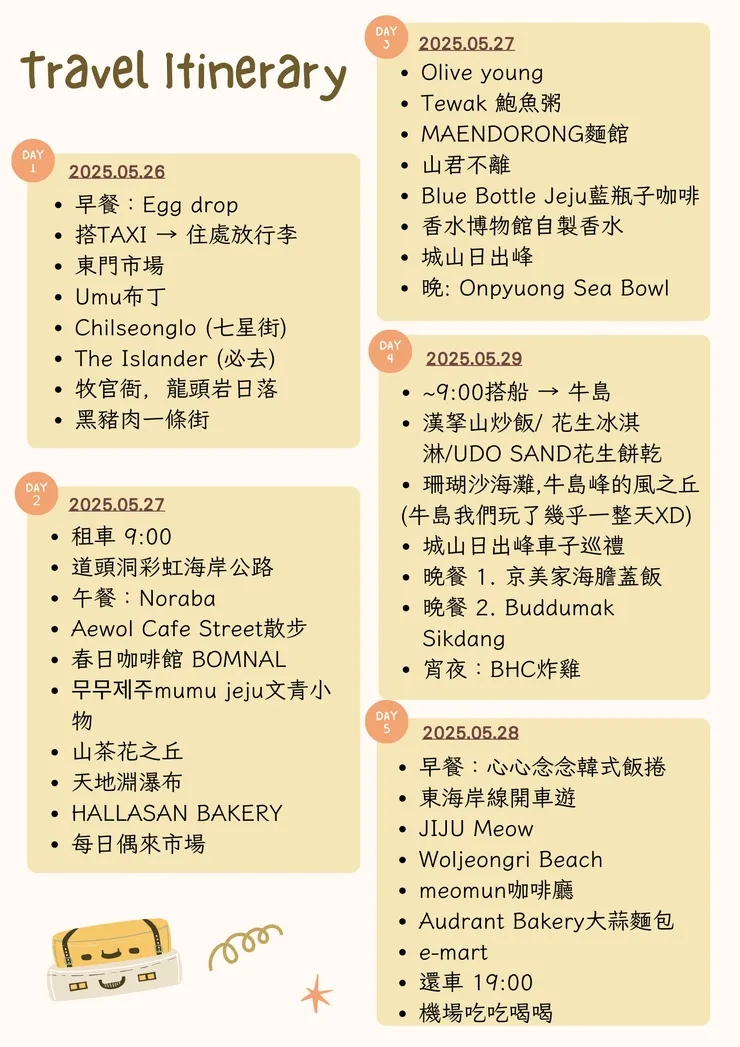 Travel Itinerary

DAY 1
2025.05.26
- 早餐：Egg drop
- 搭TAXI → 住處放行李
- 東門市場
- Umu布丁
- Chilseonglo (七星街)
- The Islander (必去)
- 牧官衙，龍頭岩日落
- 黑豬肉一條街

DAY 2
2025.05.27
- 租車 9:00
- 道頭洞彩虹海岸公路
- 午餐：Noraba
- Aewol Cafe Street散步
- 春日咖啡館 BOMNAL
- 무무제주mumu jeju文青小物
- 山茶花之丘
- 天地淵瀑布
- HALLASAN BAKERY
- 每日偶來市場

DAY 3
2025.05.27
- Olive young
- Tewak 鮑魚粥
- MAENDORONG麵館
- 山君不離
- Blue Bottle Jeju藍瓶子咖啡
- 香水博物館自製香水
- 城山日出峰
- 晚: Onpyuong Sea Bowl

DAY 4
2025.05.29
- ~9:00搭船 → 牛島
- 漢拏山炒飯/ 花生冰淇淋/UDO SAND花生餅乾
- 珊瑚沙海灘,牛島峰的風之丘 (牛島我們玩了幾乎一整天XD)
- 城山日出峰車子巡禮
- 晚餐 1. 京美家海膽蓋飯
- 晚餐 2. Buddumak Sikdang
- 宵夜：BHC炸雞

DAY 5
2025.05.28
- 早餐：心心念念韓式飯捲
- 東海岸線開車遊
- JIJU Meow
- Woljeongri Beach
- meomun咖啡廳
- Audrant Bakery大蒜麵包
- e-mart
- 還車 19:00
- 機場吃吃喝喝